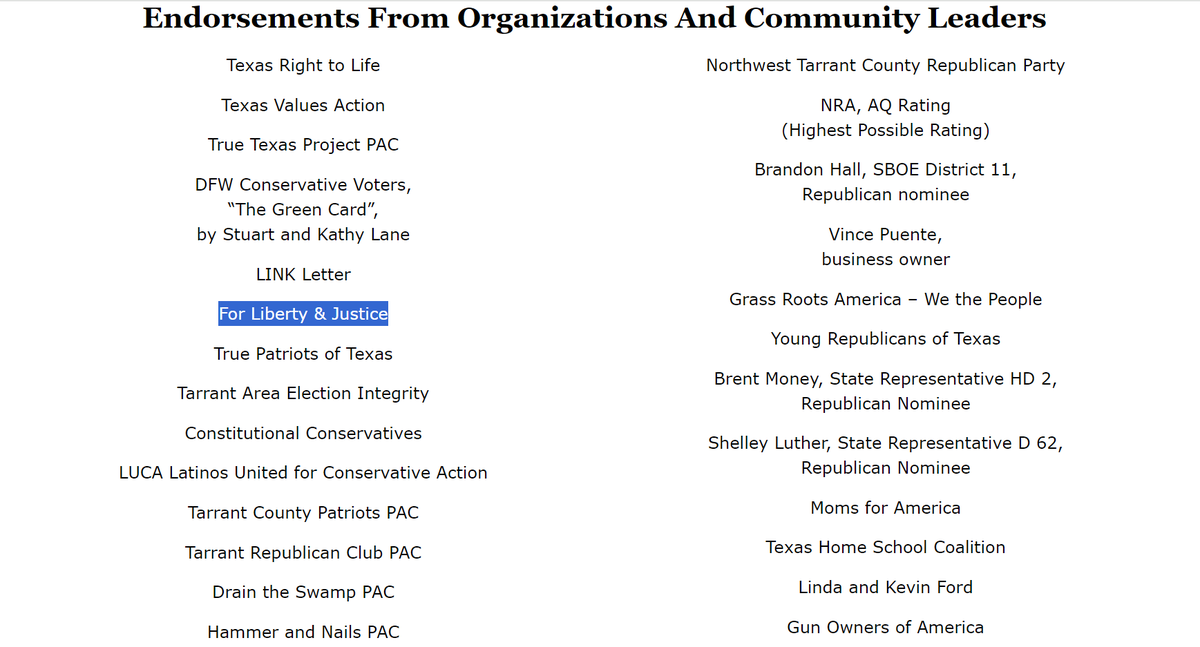 Endorsements From Organizations And Community Leaders

Texas Right to Life

Texas Values Action

True Texas Project PAC

DFW Conservative Voters, "The Green Card", by Stuart and Kathy Lane

LINK Letter

For Liberty & Justice

True Patriots of Texas

Tarrant Area Election Integrity

Constitutional Conservatives

LUCA Latinos United for Conservative Action

Tarrant County Patriots PAC

Tarrant Republican Club PAC

Drain the Swamp PAC

Hammer and Nails PAC

Northwest Tarrant County Republican Party

NRA, AQ Rating (Highest Possible Rating)

Brandon Hall, SBOE District 11, Republican nominee

Vince Puente, business owner

Grass Roots America – We the People

Young Republicans of Texas

Brent Money, State Representative HD 2, Republican Nominee

Shelley Luther, State Representative D 62, Republican Nominee

Moms for America

Texas Home School Coalition

Linda and Kevin Ford

Gun Owners of America